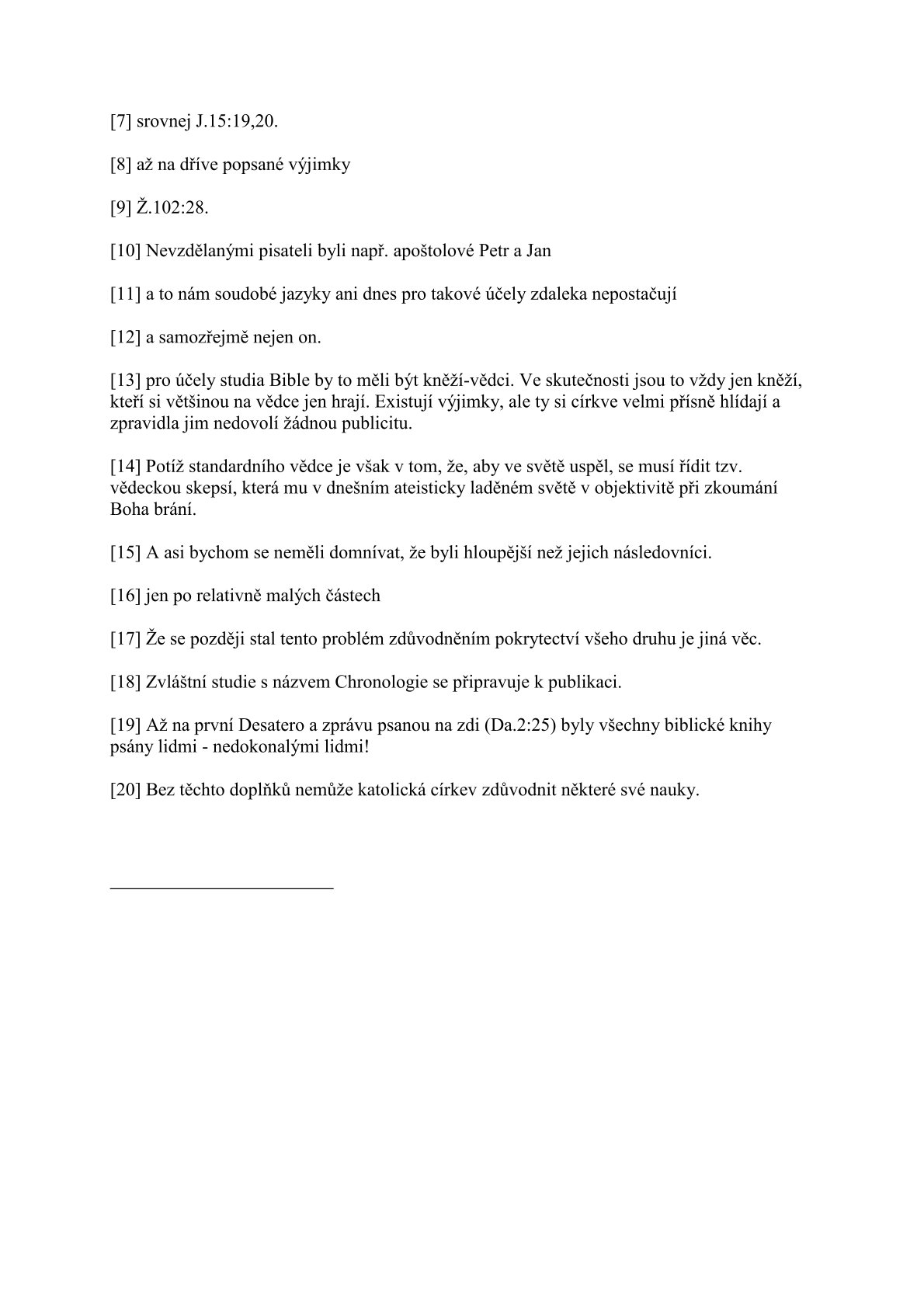 [7] srovnej J.15:19,20.

[8] až na dříve popsané výjimky

[9] Ž.102:28.

[10] Nevzdělanými pisateli byli např. apoštolové Petr a Jan

[11] a to nám soudobé jazyky ani dnes pro takové účely zdaleka nepostačují

[12] a samozřejmě nejen on.

[13] pro účely studia Bible by to měli být kněží-vědci. Ve skutečnosti jsou to vždy jen kněží, kteří si většinou na vědce jen hrají. Existují výjimky, ale ty si církve velmi přísně hlídají a zpravidla jim nedovolí žádnou publicitu.

[14] Potíž standardního vědce je však v tom, že, aby ve světě uspěl, se musí řídit tzv. vědeckou skepsí, která mu v dnešním ateisticky laděném světě v objektivitě při zkoumání Boha brání.

[15] A asi bychom se neměli domnívat, že byli hloupější než jejich následovníci.

[16] jen po relativně malých částech

[17] Že se později stal tento problém zdůvodněním pokrytectví všeho druhu je jiná věc.

[18] Zvláštní studie s názvem Chronologie se připravuje k publikaci.

[19] Až na první Desatero a zprávu psanou na zdi (Da.2:25) byly všechny biblické knihy psány lidmi - nedokonalými lidmi!

[20] Bez těchto doplňků nemůže katolická církev zdůvodnit některé své nauky.